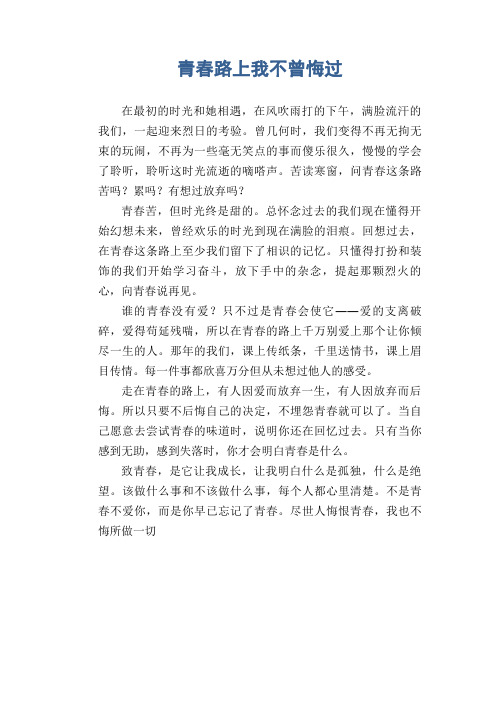 青春路上我不曾悔过

在最初的时光和她相遇，在风吹雨打的下午，满脸流汗的我们，一起迎来烈日的考验。曾几何时，我们变得不再无拘无束的玩闹，不再为一些毫无笑点的事而傻乐很久，慢慢的学会了聆听，聆听这时光流逝的嘀嗒声。苦读寒窗，问青春这条路苦吗？累吗？有想过放弃吗？

青春苦，但时光终是甜的。总怀念过去的我们现在懂得开始幻想未来，曾经欢乐的时光到现在满脸的泪痕。回想过去，在青春这条路上至少我们留下了相识的记忆。只懂得打扮和装饰的我们开始学习奋斗，放下手中的杂念，提起那颗烈火的心，向青春说再见。

谁的青春没有爱？只不过是青春会使它——爱的支离破碎，爱得苟延残喘，所以在青春的路上千万别爱上那个让你倾尽一生的人。那年的我们，课上传纸条，千里送情书，课上眉目传情。每一件事都欣喜万分但从未想过他人的感受。

走在青春的路上，有人因爱而放弃一生，有人因放弃而后悔。所以只要不后悔自己的决定，不埋怨青春就可以了。当自己愿意去尝试青春的味道时，说明你还在回忆过去。只有当你感到无助，感到失落时，你才会明白青春是什么。

致青春，是它让我成长，让我明白什么是孤独，什么是绝望。该做什么事和不该做什么事，每个人都心里清楚。不是青春不爱你，而是你早已忘记了青春。尽世人悔恨青春，我也不悔所做一切